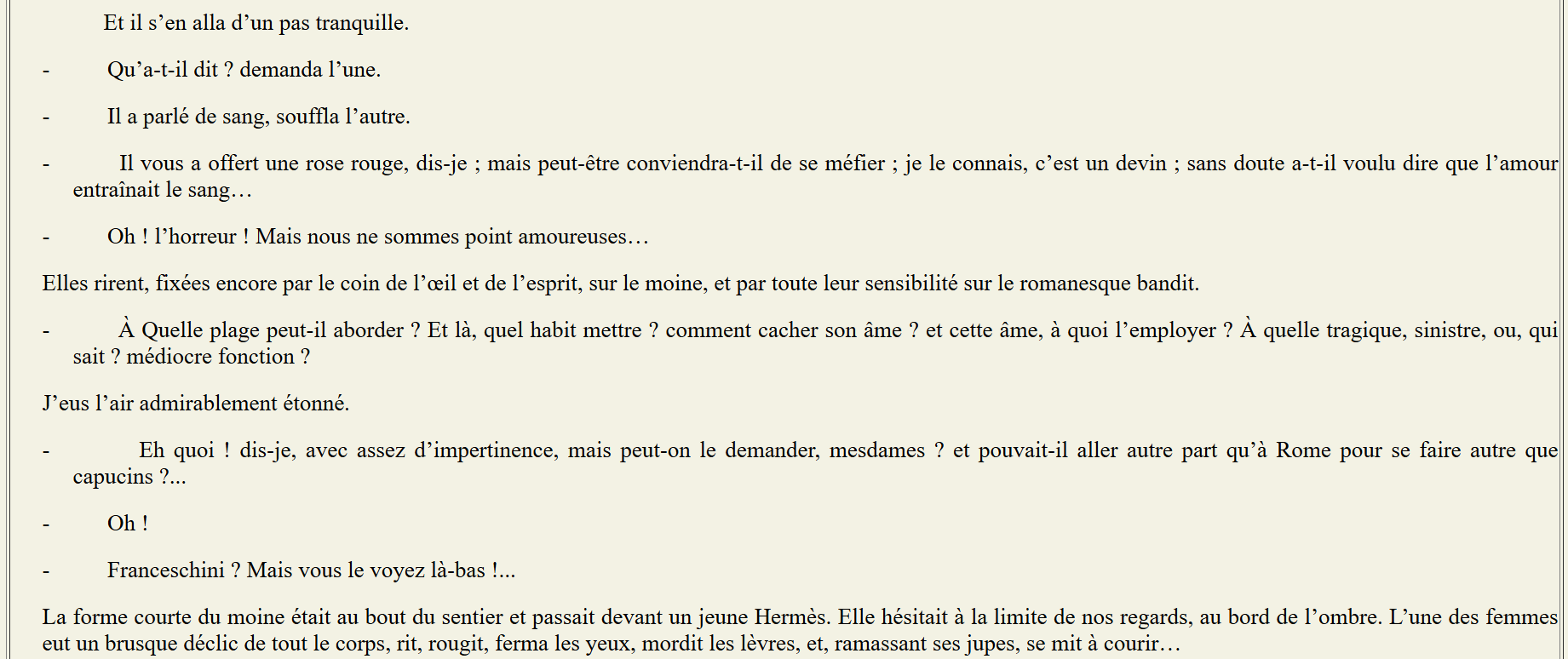 Et il s'en alla d'un pas tranquille.

- Qu'a-t-il dit ? demanda l'une.

- Il a parlé de sang, souffla l'autre.

- Il vous a offert une rose rouge, dis-je ; mais peut-être conviendra-t-il de se méfier ; je le connais, c'est un devin ; sans doute a-t-il voulu dire que l'amour entraînait le sang…

- Oh ! l'horreur ! Mais nous ne sommes point amoureuses…

Elles rirent, fixées encore par le coin de l'œil et de l'esprit, sur le moine, et par toute leur sensibilité sur le romanesque bandit.

- À Quelle plage peut-il aborder ? Et là, quel habit mettre ? comment cacher son âme ? et cette âme, à quoi l'employer ? À quelle tragique, sinistre, ou, qui sait ? médiocre fonction ?

J'eus l'air admirablement étonné.

- Eh quoi ! dis-je, avec assez d'impertinence, mais peut-on le demander, mesdames ? et pouvait-il aller autre part qu'à Rome pour se faire autre que capucins ?...

- Oh !

- Franceschini ? Mais vous le voyez là-bas !...

La forme courte du moine était au bout du sentier et passait devant un jeune Hermès. Elle hésitait à la limite de nos regards, au bord de l'ombre. L'une des femmes eut un brusque déclic de tout le corps, rit, rougit, ferma les yeux, mordit les lèvres, et, ramassant ses jupes, se mit à courir…